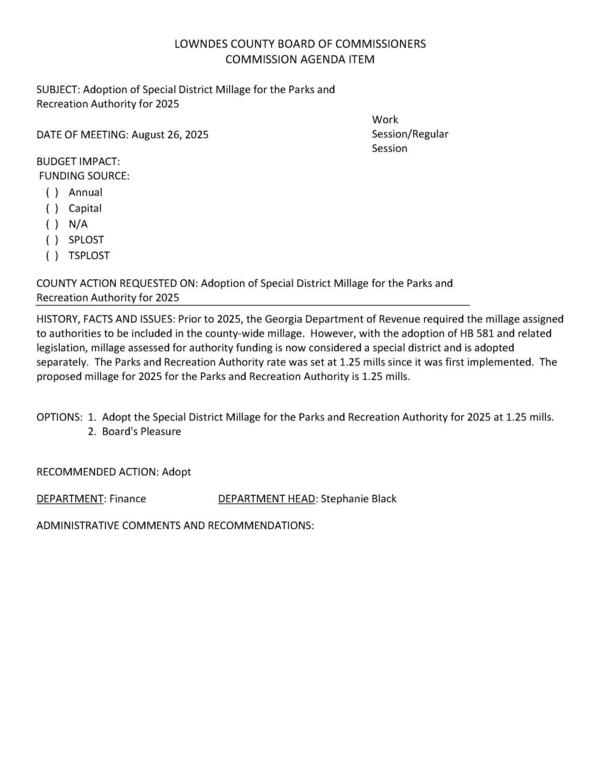 LOWNDES COUNTY BOARD OF COMMISSIONERS
COMMISSION AGENDA ITEM

SUBJECT: Adoption of Special District Millage for the Parks and Recreation Authority for 2025

DATE OF MEETING: August 26, 2025

Work Session/Regular Session

BUDGET IMPACT:
FUNDING SOURCE:
( ) Annual
( ) Capital
( ) N/A
( ) SPLOST
( ) TSPLOST

COUNTY ACTION REQUESTED ON: Adoption of Special District Millage for the Parks and Recreation Authority for 2025

HISTORY, FACTS AND ISSUES: Prior to 2025, the Georgia Department of Revenue required the millage assigned to authorities to be included in the county-wide millage. However, with the adoption of HB 581 and related legislation, millage assessed for authority funding is now considered a special district and is adopted separately. The Parks and Recreation Authority rate was set at 1.25 mills since it was first implemented. The proposed millage for 2025 for the Parks and Recreation Authority is 1.25 mills.

OPTIONS: 1. Adopt the Special District Millage for the Parks and Recreation Authority for 2025 at 1.25 mills.
2. Board's Pleasure

RECOMMENDED ACTION: Adopt

DEPARTMENT: Finance DEPARTMENT HEAD: Stephanie Black

ADMINISTRATIVE COMMENTS AND RECOMMENDATIONS: